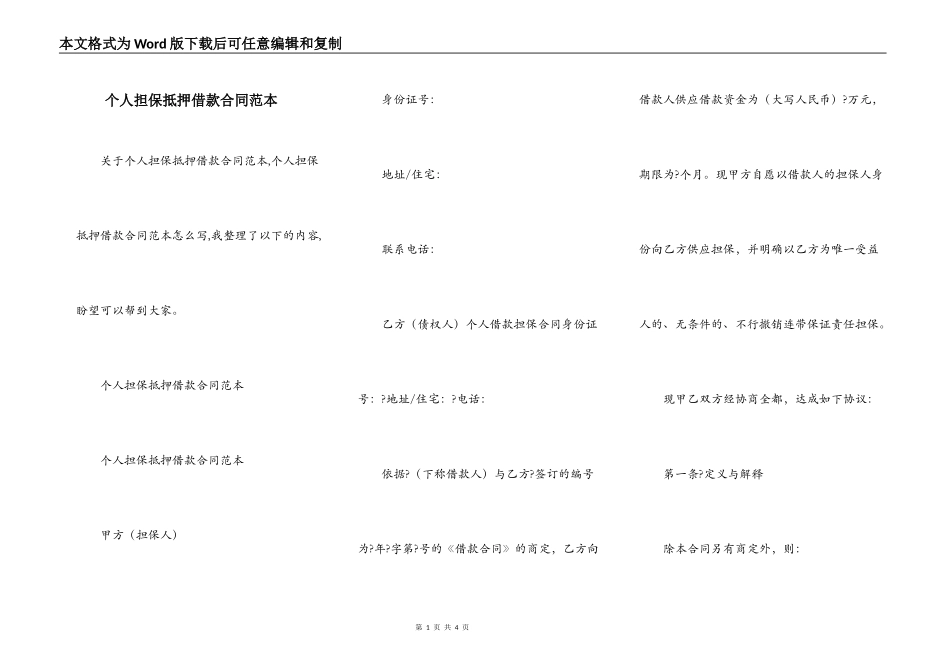 本文格式为Word版下载后可任意编辑和复制

个人担保抵押借款合同范本

关于个人担保抵押借款合同范本,个人担保抵押借款合同范本怎么写,我整理了以下的内容,盼望可以帮到大家。

个人担保抵押借款合同范本

个人担保抵押借款合同范本

甲方（担保人）

身份证号:

地址/住宅:

联系电话:

乙方（债权人）个人借款担保合同身份证号: ?地址/住宅: ?电话:

依据?（下称借款人）与乙方?签订的编号为?年?字第?号的《借款合同》的商定，乙方向借款人供应借款资金为（大写人民币）?万元，期限为?个月。现甲方自愿以借款人的担保人身份向乙方供应担保，并明确以乙方为唯一受益人的、无条件的、不行撤销连带保证责任担保。

现甲乙双方经协商全都，达成如下协议:

第一条?定义与解释

除本合同另有商定外，则:

第 1 页 共 4 页